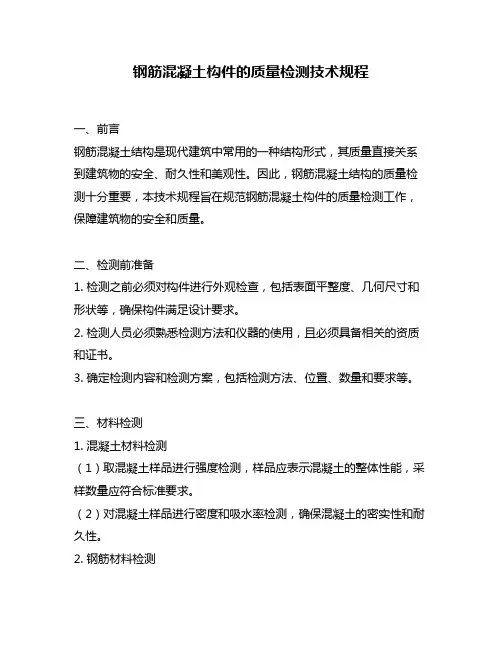 钢筋混凝土构件的质量检测技术规程

一、前言
钢筋混凝土结构是现代建筑中常用的一种结构形式，其质量直接关系到建筑物的安全、耐久性和美观性。因此，钢筋混凝土结构的质量检测十分重要，本技术规程旨在规范钢筋混凝土构件的质量检测工作，保障建筑物的安全和质量。

二、检测前准备
1. 检测之前必须对构件进行外观检查，包括表面平整度、几何尺寸和形状等，确保构件满足设计要求。
2. 检测人员必须熟悉检测方法和仪器的使用，且必须具备相关的资质和证书。
3. 确定检测内容和检测方案，包括检测方法、位置、数量和要求等。

三、材料检测
1. 混凝土材料检测
（1）取混凝土样品进行强度检测，样品应表示混凝土的整体性能，采样数量应符合标准要求。
（2）对混凝土样品进行密度和吸水率检测，确保混凝土的密实性和耐久性。
2. 钢筋材料检测